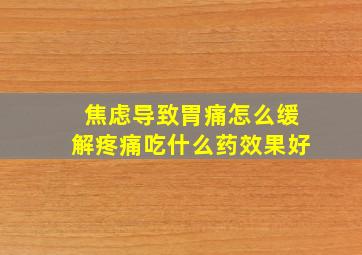 焦虑导致胃痛怎么缓解疼痛吃什么药效果好